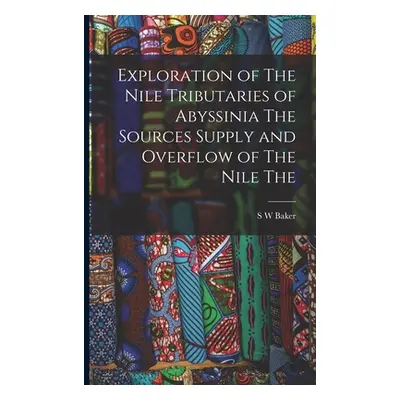 Exploration of The Nile Tributaries of Abyssinia The Sources Supply and Overflow of The Nile The

S W Baker